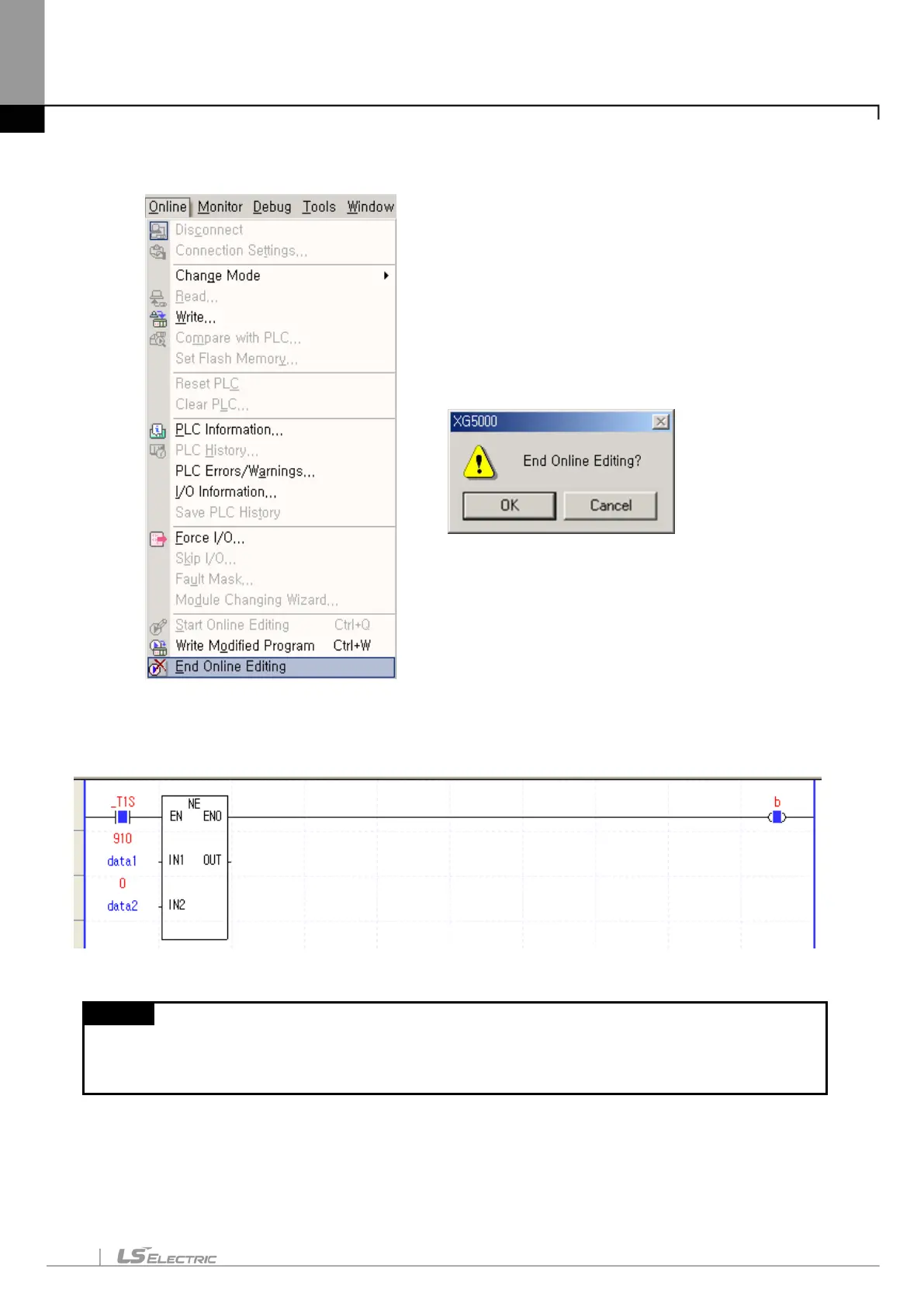 Online Monitor Debug Tools Window

Disconnect
Connection Settings...
Change Mode
Read...
Write...
Compare with PLC...
Set Flash Memory...
Reset PLC
Clear PLC...
PLC Information...
PLC History...
PLC Errors/Warnings...
I/O Information...
Save PLC History
Force I/O...
Skip I/O...
Fault Mask...
Module Changing Wizard...
Start Online Editing Ctrl+Q
Write Modified Program Ctrl+W
End Online Editing

XG5000

End Online Editing?

OK Cancel

_T1S
NE
EN ENO
b
910
data1
IN1 OUT
0
data2
IN2

LS ELECTRIC